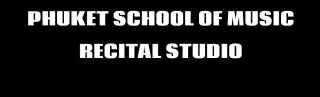 PHUKET SCHOOL OF MUSIC
RECITAL STUDIO